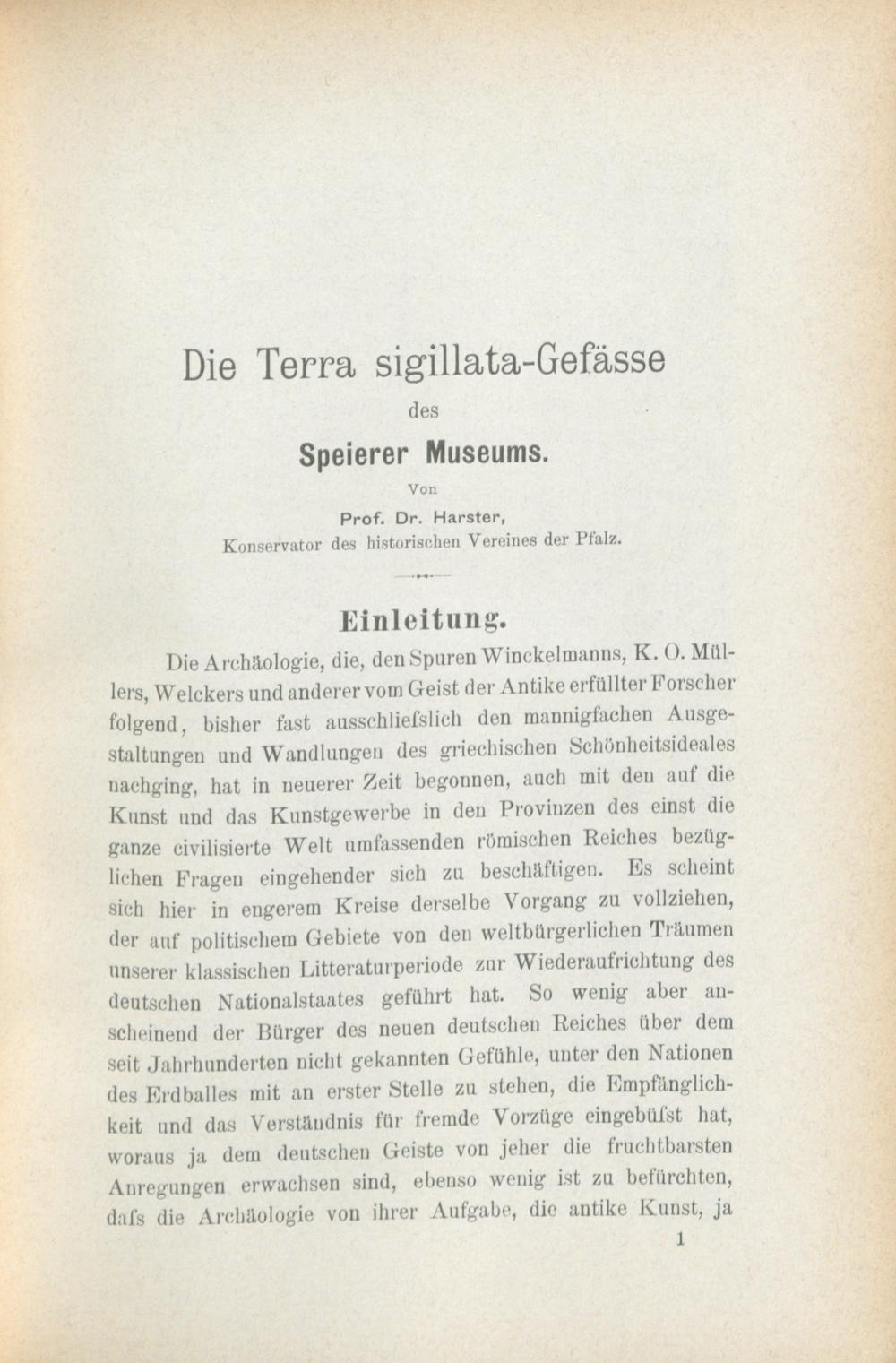 Die Terra sigillata-Gefässe

des

Speierer Museums.

Von

Prof. Dr. Harster,
Konservator des historischen Vereines der Pfalz.

Einleitung.

Die Archäologie, die, den Spuren Winckelmanns, K. O. Müllers, Welckers und anderer vom Geist der Antike erfüllter Forscher folgend, bisher fast ausschliefslich den mannigfachen Ausgestaltungen und Wandlungen des griechischen Schönheitsideales nachging, hat in neuerer Zeit begonnen, auch mit den auf die Kunst und das Kunstgewerbe in den Provinzen des einst die ganze civilisierte Welt umfassenden römischen Reiches bezüglichen Fragen eingehender sich zu beschäftigen. Es scheint sich hier in engerem Kreise derselbe Vorgang zu vollziehen, der auf politischem Gebiete von den weltbürgerlichen Träumen unserer klassischen Litteraturperiode zur Wiederaufrichtung des deutschen Nationalstaates geführt hat. So wenig aber anscheinend der Bürger des neuen deutschen Reiches über dem seit Jahrhunderten nicht gekannten Gefühle, unter den Nationen des Erdballes mit an erster Stelle zu stehen, die Empfänglichkeit und das Verständnis für fremde Vorzüge eingebüfst hat, woraus ja dem deutschen Geiste von jeher die fruchtbarsten Anregungen erwachsen sind, ebenso wenig ist zu befürchten, dafs die Archäologie von ihrer Aufgabe, die antike Kunst, ja

1